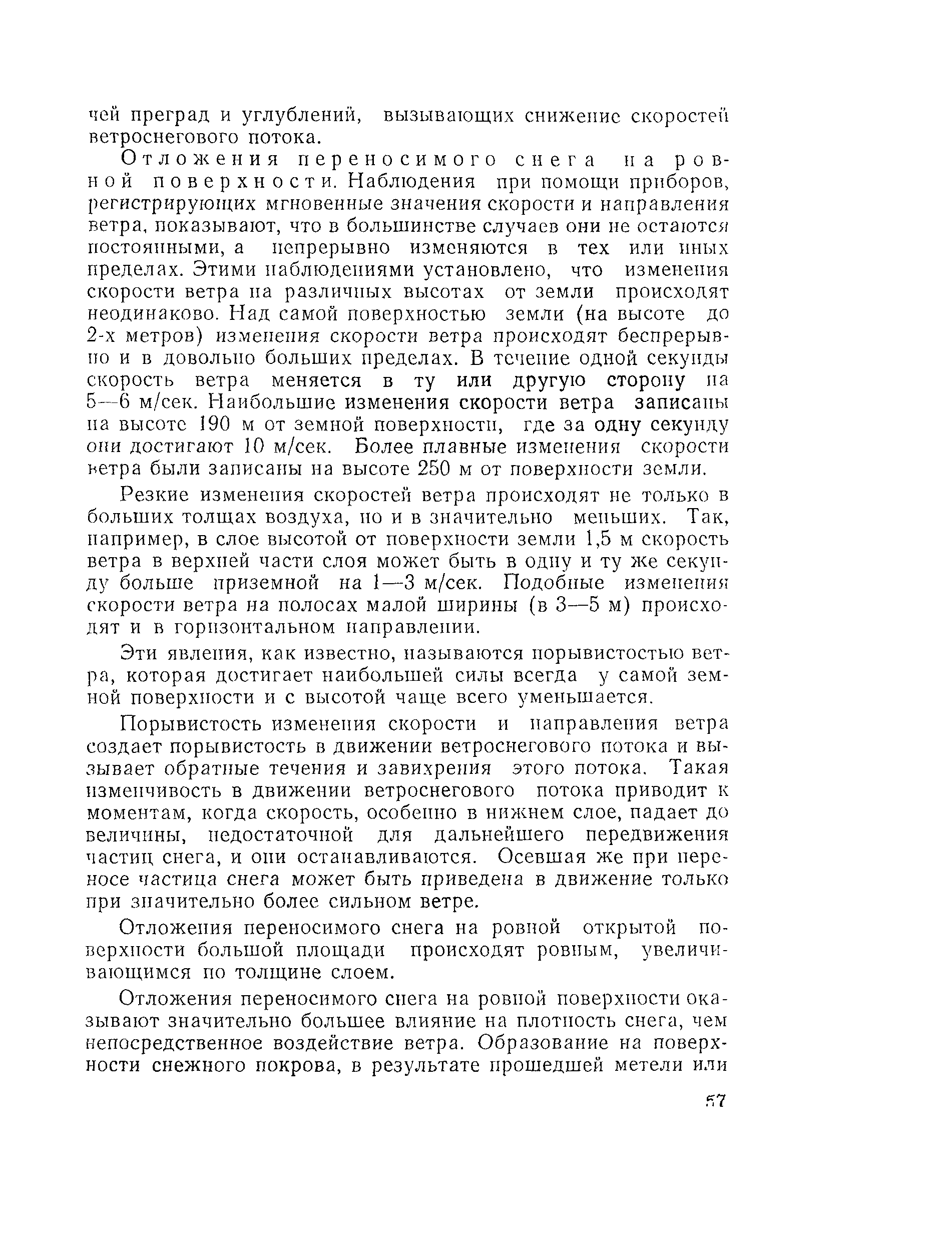 чей преград и углублений, вызывающих снижение скоростей ветроснегового потока.

Отложения переносимого снега на ровной поверхности. Наблюдения при помощи приборов, регистрирующих мгновенные значения скорости и направления ветра, показывают, что в большинстве случаев они не остаются постоянными, а непрерывно изменяются в тех или иных пределах. Этими наблюдениями установлено, что изменения скорости ветра на различных высотах от земли происходят неодинаково. Над самой поверхностью земли (на высоте до 2-х метров) изменения скорости ветра происходят беспрерывно и в довольно больших пределах. В течение одной секунды скорость ветра меняется в ту или другую сторону на 5—6 м/сек. Наибольшие изменения скорости ветра записаны на высоте 190 м от земной поверхности, где за одну секунду они достигают 10 м/сек. Более плавные изменения скорости ветра были записаны на высоте 250 м от поверхности земли.

Резкие изменения скоростей ветра происходят не только в больших толщах воздуха, но и в значительно меньших. Так, например, в слое высотой от поверхности земли 1,5 м скорость ветра в верхней части слоя может быть в одну и ту же секунду больше приземной на 1—3 м/сек. Подобные изменения скорости ветра на полосах малой ширины (в 3—5 м) происходят и в горизонтальном направлении.

Эти явления, как известно, называются порывистостью ветра, которая достигает наибольшей силы всегда у самой земной поверхности и с высотой чаще всего уменьшается.

Порывистость изменения скорости и направления ветра создает порывистость в движении ветроснегового потока и вызывает обратные течения и завихрения этого потока. Такая изменчивость в движении ветроснегового потока приводит к моментам, когда скорость, особенно в нижнем слое, падает до величины, недостаточной для дальнейшего передвижения частиц снега, и они останавливаются. Осевшая же при переносе частица снега может быть приведена в движение только при значительно более сильном ветре.

Отложения переносимого снега на ровной открытой поверхности большой площади происходят ровным, увеличивающимся по толщине слоем.

Отложения переносимого снега на ровной поверхности оказывают значительно большее влияние на плотность снега, чем непосредственное воздействие ветра. Образование на поверхности снежного покрова, в результате прошедшей метели или

57